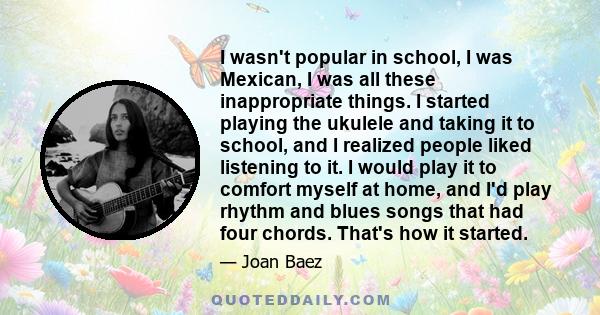 I wasn't popular in school, I was Mexican, I was all these inappropriate things. I started playing the ukulele and taking it to school, and I realized people liked listening to it. I would play it to comfort myself at home, and I'd play rhythm and blues songs that had four chords. That's how it started.

— Joan Baez

QUOTEDDAILY.COM